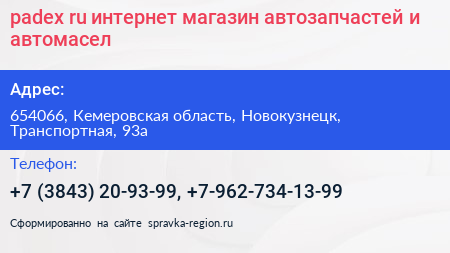 padex ru интернет магазин автозапчастей и автомасел

Адрес:

654066, Кемеровская область, Новокузнецк, Транспортная, 93а

Телефон:

+7 (3843) 20-93-99, +7-962-734-13-99

Сформированно на сайте spravka-region.ru